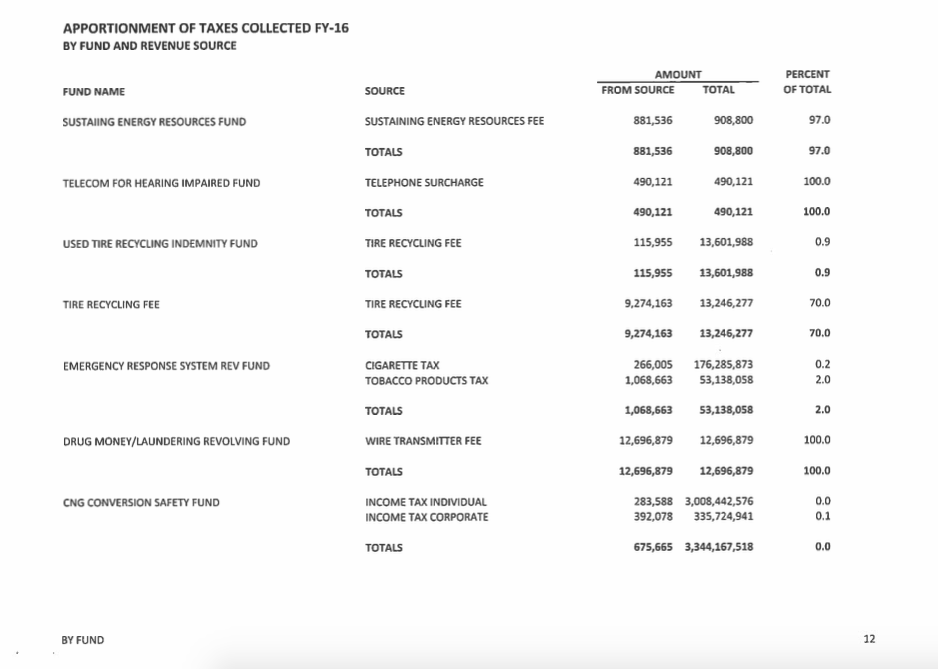 APPORTIONMENT OF TAXES COLLECTED FY-16
BY FUND AND REVENUE SOURCE

| FUND NAME | SOURCE | AMOUNT FROM SOURCE | AMOUNT TOTAL | PERCENT OF TOTAL |
|---|---|---|---|---|
| SUSTAIING ENERGY RESOURCES FUND | SUSTAINING ENERGY RESOURCES FEE | 881,536 | 908,800 | 97.0 |
| | TOTALS | 881,536 | 908,800 | 97.0 |
| TELECOM FOR HEARING IMPAIRED FUND | TELEPHONE SURCHARGE | 490,121 | 490,121 | 100.0 |
| | TOTALS | 490,121 | 490,121 | 100.0 |
| USED TIRE RECYCLING INDEMNITY FUND | TIRE RECYCLING FEE | 115,955 | 13,601,988 | 0.9 |
| | TOTALS | 115,955 | 13,601,988 | 0.9 |
| TIRE RECYCLING FEE | TIRE RECYCLING FEE | 9,274,163 | 13,246,277 | 70.0 |
| | TOTALS | 9,274,163 | 13,246,277 | 70.0 |
| EMERGENCY RESPONSE SYSTEM REV FUND | CIGARETTE TAX | 266,005 | 176,285,873 | 0.2 |
| | TOBACCO PRODUCTS TAX | 1,068,663 | 53,138,058 | 2.0 |
| | TOTALS | 1,068,663 | 53,138,058 | 2.0 |
| DRUG MONEY/LAUNDERING REVOLVING FUND | WIRE TRANSMITTER FEE | 12,696,879 | 12,696,879 | 100.0 |
| | TOTALS | 12,696,879 | 12,696,879 | 100.0 |
| CNG CONVERSION SAFETY FUND | INCOME TAX INDIVIDUAL | 283,588 | 3,008,442,576 | 0.0 |
| | INCOME TAX CORPORATE | 392,078 | 335,724,941 | 0.1 |
| | TOTALS | 675,665 | 3,344,167,518 | 0.0 |

BY FUND

12